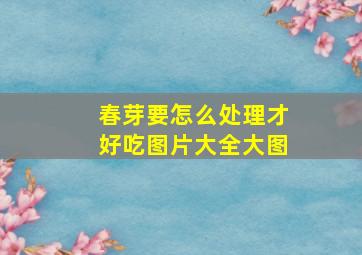 春芽要怎么处理才好吃图片大全大图